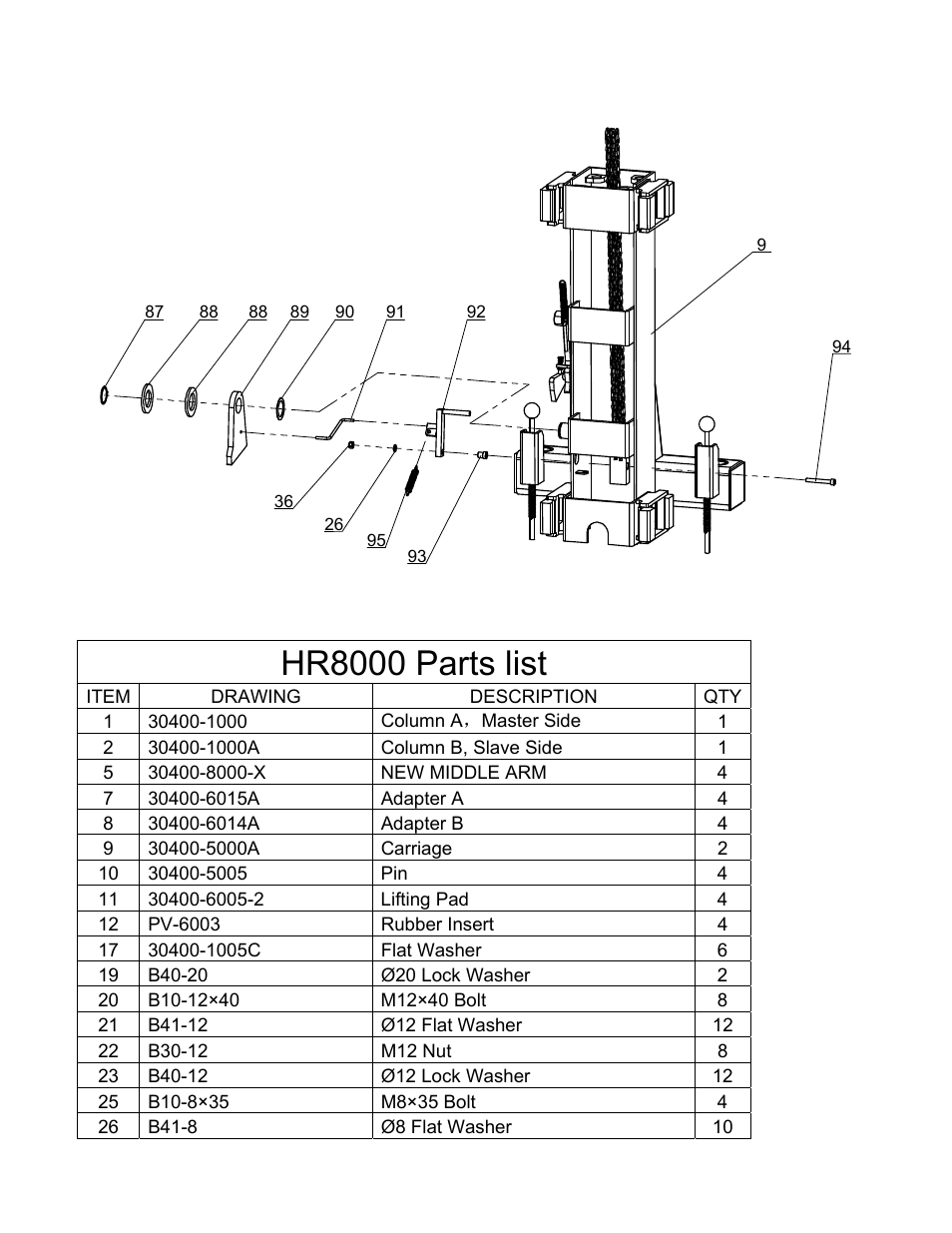 9

87 88 88 89 90 91 92

94

36

26

95

93

HR8000 Parts list

| ITEM | DRAWING | DESCRIPTION | QTY |
|---|---|---|---|
| 1 | 30400-1000 | Column A，Master Side | 1 |
| 2 | 30400-1000A | Column B, Slave Side | 1 |
| 5 | 30400-8000-X | NEW MIDDLE ARM | 4 |
| 7 | 30400-6015A | Adapter A | 4 |
| 8 | 30400-6014A | Adapter B | 4 |
| 9 | 30400-5000A | Carriage | 2 |
| 10 | 30400-5005 | Pin | 4 |
| 11 | 30400-6005-2 | Lifting Pad | 4 |
| 12 | PV-6003 | Rubber Insert | 4 |
| 17 | 30400-1005C | Flat Washer | 6 |
| 19 | B40-20 | Ø20 Lock Washer | 2 |
| 20 | B10-12×40 | M12×40 Bolt | 8 |
| 21 | B41-12 | Ø12 Flat Washer | 12 |
| 22 | B30-12 | M12 Nut | 8 |
| 23 | B40-12 | Ø12 Lock Washer | 12 |
| 25 | B10-8×35 | M8×35 Bolt | 4 |
| 26 | B41-8 | Ø8 Flat Washer | 10 |